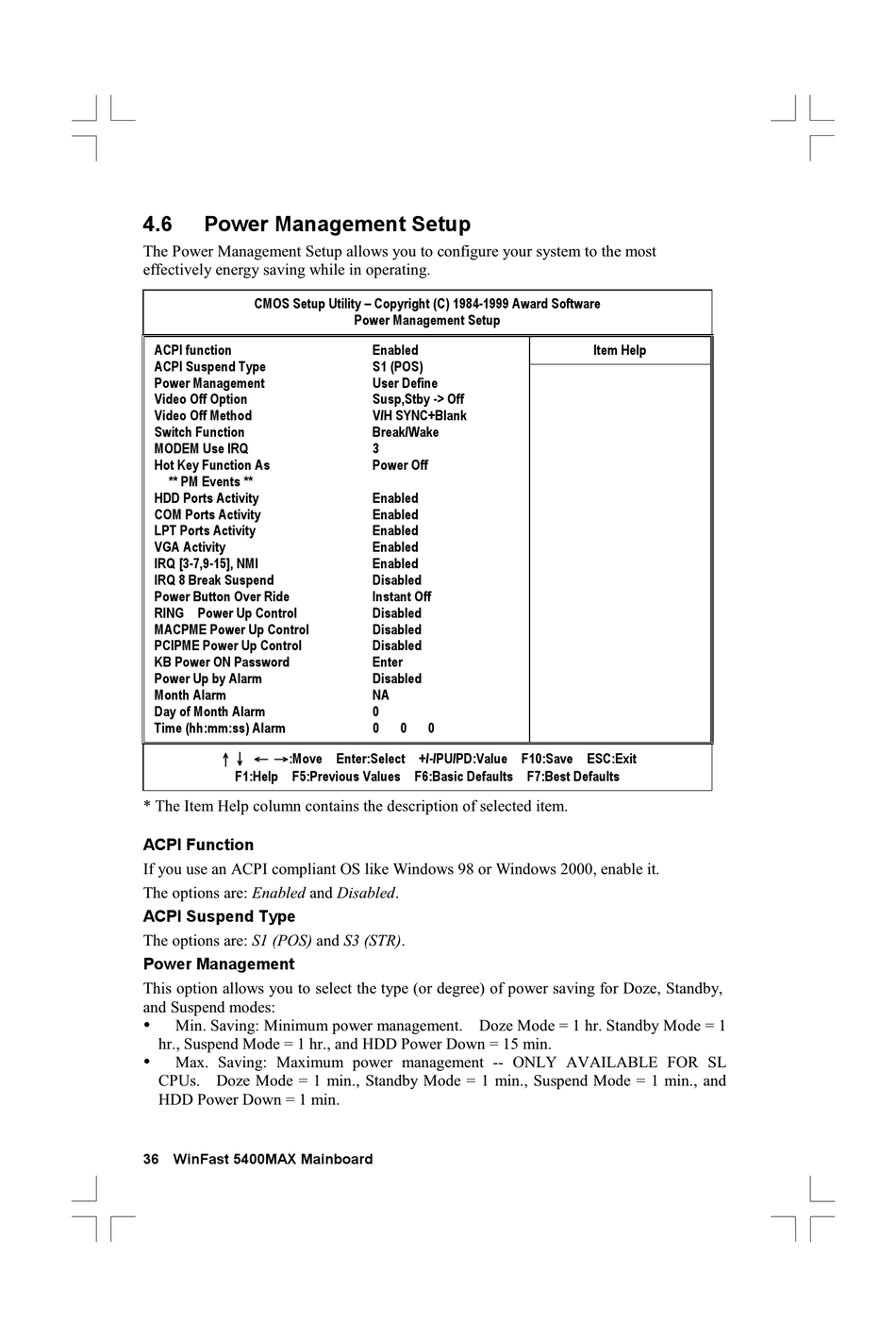 4.6 Power Management Setup

The Power Management Setup allows you to configure your system to the most effectively energy saving while in operating.

CMOS Setup Utility – Copyright (C) 1984-1999 Award Software
Power Management Setup

| | | Item Help |
|---|---|---|
| ACPI function | Enabled | |
| ACPI Suspend Type | S1 (POS) | |
| Power Management | User Define | |
| Video Off Option | Susp,Stby -> Off | |
| Video Off Method | V/H SYNC+Blank | |
| Switch Function | Break/Wake | |
| MODEM Use IRQ | 3 | |
| Hot Key Function As | Power Off | |
| ** PM Events ** | | |
| HDD Ports Activity | Enabled | |
| COM Ports Activity | Enabled | |
| LPT Ports Activity | Enabled | |
| VGA Activity | Enabled | |
| IRQ [3-7,9-15], NMI | Enabled | |
| IRQ 8 Break Suspend | Disabled | |
| Power Button Over Ride | Instant Off | |
| RING Power Up Control | Disabled | |
| MACPME Power Up Control | Disabled | |
| PCIPME Power Up Control | Disabled | |
| KB Power ON Password | Enter | |
| Power Up by Alarm | Disabled | |
| Month Alarm | NA | |
| Day of Month Alarm | 0 | |
| Time (hh:mm:ss) Alarm | 0 0 0 | |

↑ ↓ ← →:Move Enter:Select +/-/PU/PD:Value F10:Save ESC:Exit
F1:Help F5:Previous Values F6:Basic Defaults F7:Best Defaults

* The Item Help column contains the description of selected item.

ACPI Function

If you use an ACPI compliant OS like Windows 98 or Windows 2000, enable it.

The options are: Enabled and Disabled.

ACPI Suspend Type

The options are: S1 (POS) and S3 (STR).

Power Management

This option allows you to select the type (or degree) of power saving for Doze, Standby, and Suspend modes:

• Min. Saving: Minimum power management. Doze Mode = 1 hr. Standby Mode = 1 hr., Suspend Mode = 1 hr., and HDD Power Down = 15 min.
• Max. Saving: Maximum power management -- ONLY AVAILABLE FOR SL CPUs. Doze Mode = 1 min., Standby Mode = 1 min., Suspend Mode = 1 min., and HDD Power Down = 1 min.

36 WinFast 5400MAX Mainboard